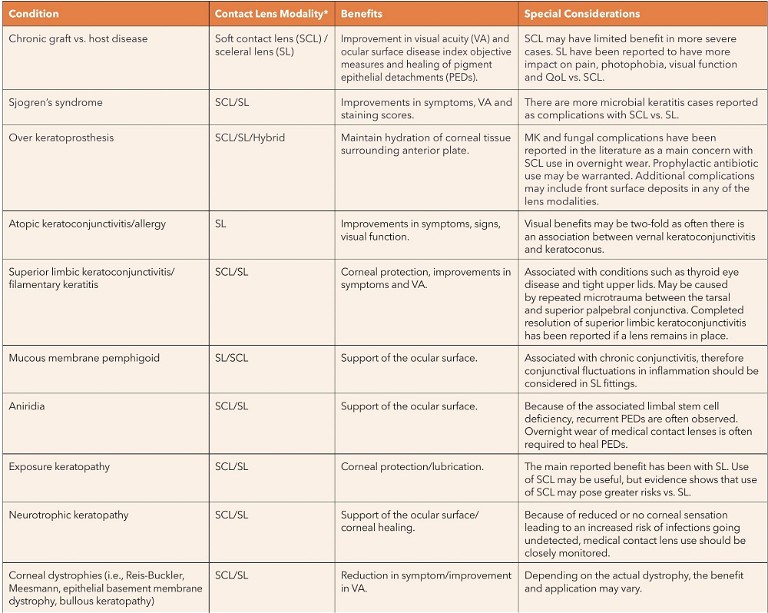 | Condition | Contact Lens Modality* | Benefits | Special Considerations |
|---|---|---|---|
| Chronic graft vs. host disease | Soft contact lens (SCL) / sceleral lens (SL) | Improvement in visual acuity (VA) and ocular surface disease index objective measures and healing of pigment epithelial detachments (PEDs). | SCL may have limited benefit in more severe cases. SL have been reported to have more impact on pain, photophobia, visual function and QoL vs. SCL. |
| Sjogren's syndrome | SCL/SL | Improvements in symptoms, VA and staining scores. | There are more microbial keratitis cases reported as complications with SCL vs. SL. |
| Over keratoprosthesis | SCL/SL/Hybrid | Maintain hydration of corneal tissue surrounding anterior plate. | MK and fungal complications have been reported in the literature as a main concern with SCL use in overnight wear. Prophylactic antibiotic use may be warranted. Additional complications may include front surface deposits in any of the lens modalities. |
| Atopic keratoconjunctivitis/allergy | SL | Improvements in symptoms, signs, visual function. | Visual benefits may be two-fold as often there is an association between vernal keratoconjunctivitis and keratoconus. |
| Superior limbic keratoconjunctivitis/ filamentary keratitis | SCL/SL | Corneal protection, improvements in symptoms and VA. | Associated with conditions such as thyroid eye disease and tight upper lids. May be caused by repeated microtrauma between the tarsal and superior palpebral conjunctiva. Completed resolution of superior limbic keratoconjunctivitis has been reported if a lens remains in place. |
| Mucous membrane pemphigoid | SL/SCL | Support of the ocular surface. | Associated with chronic conjunctivitis, therefore conjunctival fluctuations in inflammation should be considered in SL fittings. |
| Aniridia | SCL/SL | Support of the ocular surface. | Because of the associated limbal stem cell deficiency, recurrent PEDs are often observed. Overnight wear of medical contact lenses is often required to heal PEDs. |
| Exposure keratopathy | SCL/SL | Corneal protection/lubrication. | The main reported benefit has been with SL. Use of SCL may be useful, but evidence shows that use of SCL may pose greater risks vs. SL. |
| Neurotrophic keratopathy | SCL/SL | Support of the ocular surface/ corneal healing. | Because of reduced or no corneal sensation leading to an increased risk of infections going undetected, medical contact lens use should be closely monitored. |
| Corneal dystrophies (i.e., Reis-Buckler, Meesmann, epithelial basement membrane dystrophy, bullous keratopathy) | SCL/SL | Reduction in symptom/improvement in VA. | Depending on the actual dystrophy, the benefit and application may vary. |